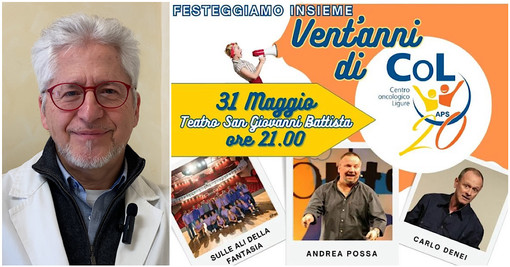 FESTEGGIAMO INSIEME

Vent'anni di

CoL
Centro oncologico Ligure
APS
20

31 Maggio
Teatro San Giovanni Battista
ore 21.00

SULLE ALI DELLA FANTASIA

ANDREA POSSA

CARLO DENEI